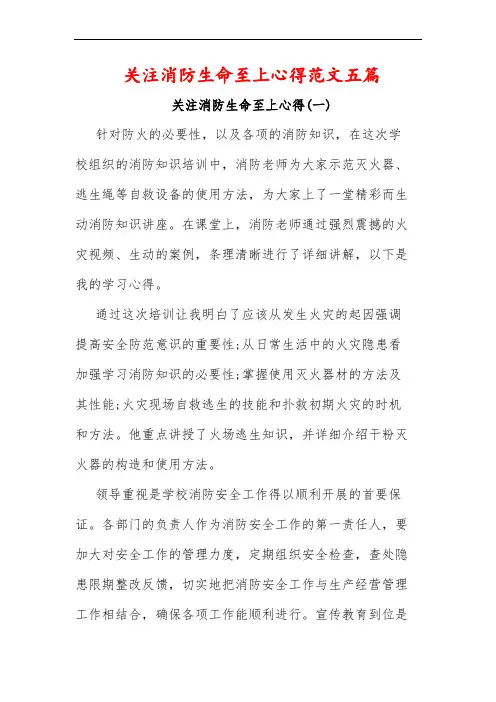 关注消防生命至上心得范文五篇

关注消防生命至上心得(一)

针对防火的必要性，以及各项的消防知识，在这次学校组织的消防知识培训中，消防老师为大家示范灭火器、逃生绳等自救设备的使用方法，为大家上了一堂精彩而生动消防知识讲座。在课堂上，消防老师通过强烈震撼的火灾视频、生动的案例，条理清晰进行了详细讲解，以下是我的学习心得。

通过这次培训让我明白了应该从发生火灾的起因强调提高安全防范意识的重要性;从日常生活中的火灾隐患看加强学习消防知识的必要性;掌握使用灭火器材的方法及其性能;火灾现场自救逃生的技能和扑救初期火灾的时机和方法。他重点讲授了火场逃生知识，并详细介绍干粉灭火器的构造和使用方法。

领导重视是学校消防安全工作得以顺利开展的首要保证。各部门的负责人作为消防安全工作的第一责任人，要加大对安全工作的管理力度，定期组织安全检查，查处隐患限期整改反馈，切实地把消防安全工作与生产经营管理工作相结合，确保各项工作能顺利进行。宣传教育到位是